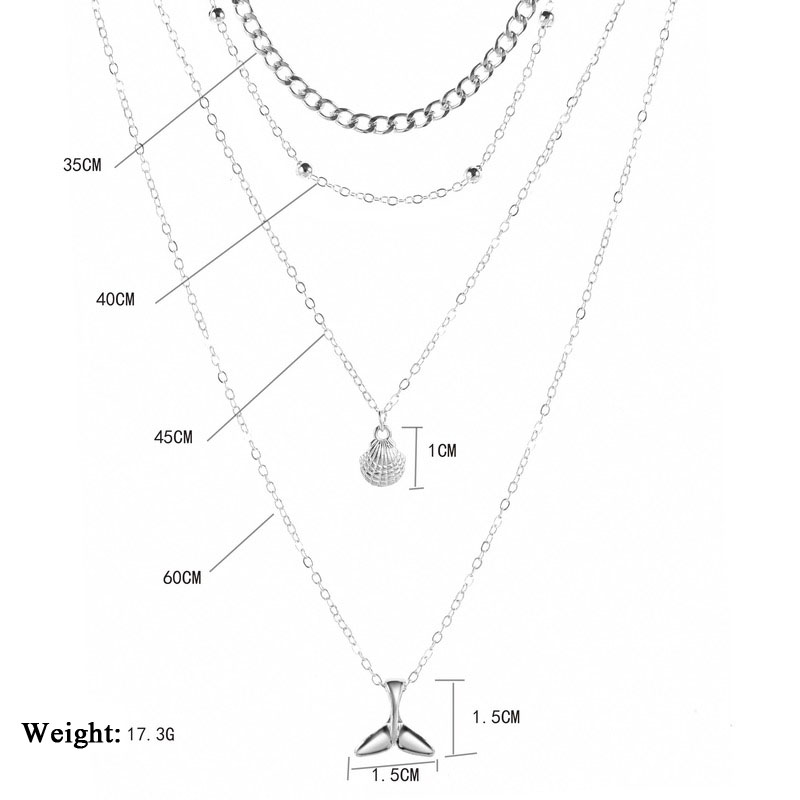 35CM

40CM

45CM

1CM

60CM

1.5CM

Weight: 17.3G

1.5CM